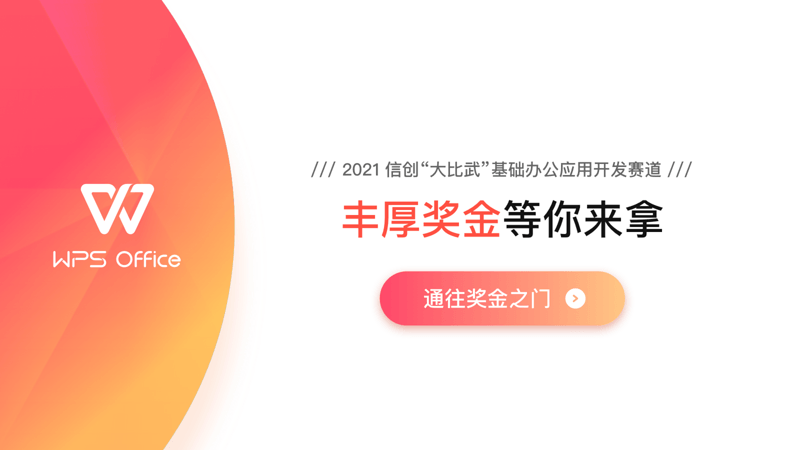 WPS Office

/// 2021 信创“大比武”基础办公应用开发赛道 ///

丰厚奖金等你来拿

通往奖金之门